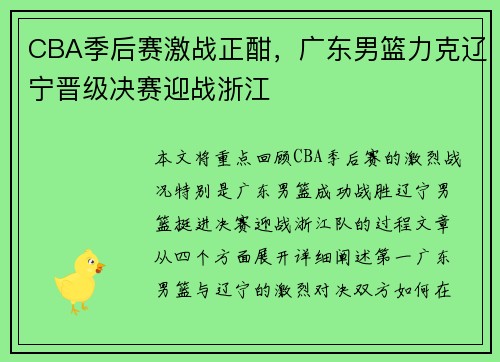 CBA季后赛激战正酣，广东男篮力克辽宁晋级决赛迎战浙江

本文将重点回顾CBA季后赛的激烈战况特别是广东男篮成功战胜辽宁男篮挺进决赛迎战浙江队的过程文章从四个方面展开详细阐述第一广东男篮与辽宁的激烈对决双方如何在